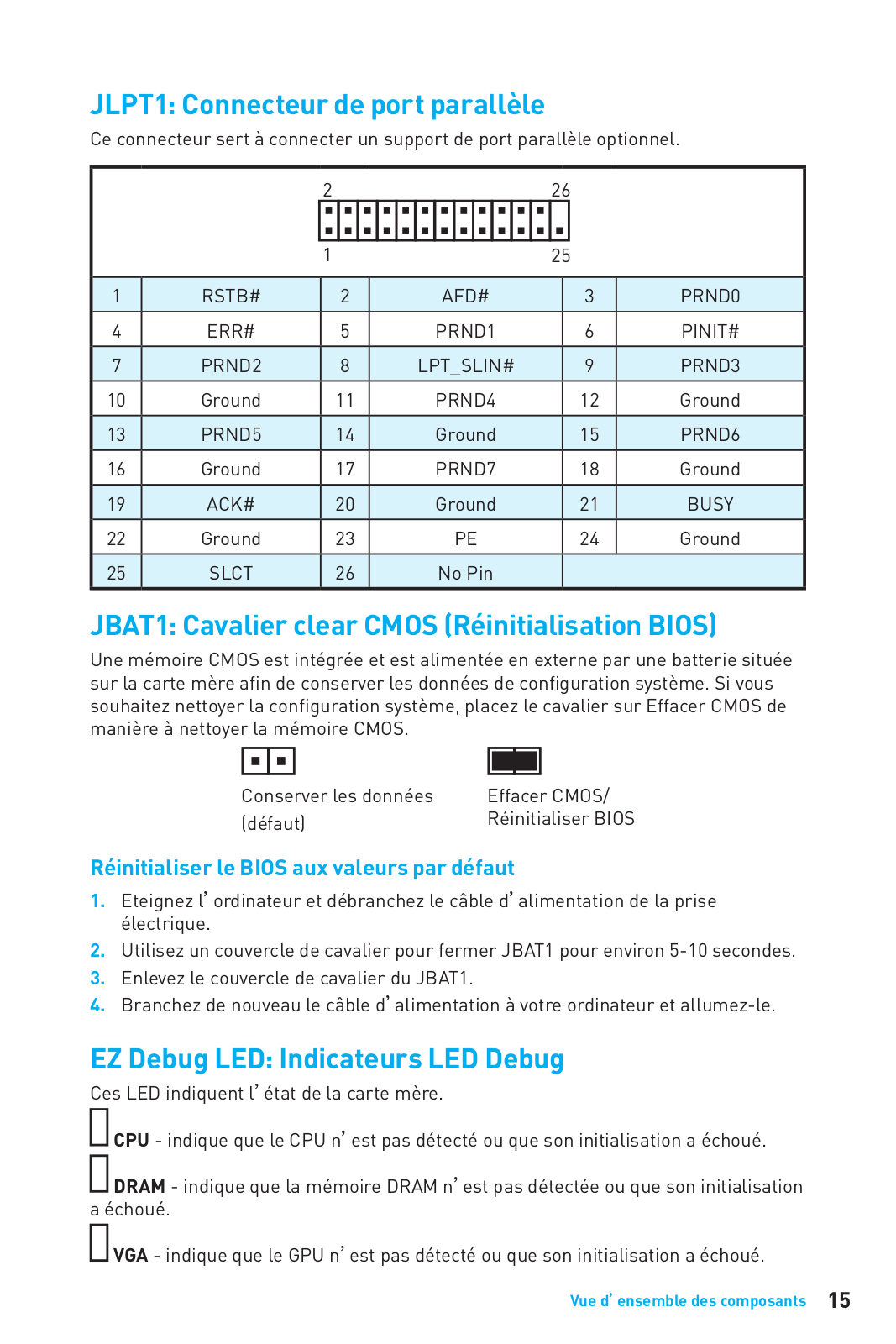 JLPT1: Connecteur de port parallèle
Ce connecteur sert à connecter un support de port parallèle optionnel.

2 26
1 25

| 1 | RSTB# | 2 | AFD# | 3 | PRND0 |
|---|---|---|---|---|---|
| 4 | ERR# | 5 | PRND1 | 6 | PINIT# |
| 7 | PRND2 | 8 | LPT_SLIN# | 9 | PRND3 |
| 10 | Ground | 11 | PRND4 | 12 | Ground |
| 13 | PRND5 | 14 | Ground | 15 | PRND6 |
| 16 | Ground | 17 | PRND7 | 18 | Ground |
| 19 | ACK# | 20 | Ground | 21 | BUSY |
| 22 | Ground | 23 | PE | 24 | Ground |
| 25 | SLCT | 26 | No Pin | | |

JBAT1: Cavalier clear CMOS (Réinitialisation BIOS)
Une mémoire CMOS est intégrée et est alimentée en externe par une batterie située sur la carte mère afin de conserver les données de configuration système. Si vous souhaitez nettoyer la configuration système, placez le cavalier sur Effacer CMOS de manière à nettoyer la mémoire CMOS.

Conserver les données (défaut)

Effacer CMOS/ Réinitialiser BIOS

Réinitialiser le BIOS aux valeurs par défaut
1. Eteignez l' ordinateur et débranchez le câble d' alimentation de la prise électrique.
2. Utilisez un couvercle de cavalier pour fermer JBAT1 pour environ 5-10 secondes.
3. Enlevez le couvercle de cavalier du JBAT1.
4. Branchez de nouveau le câble d' alimentation à votre ordinateur et allumez-le.

EZ Debug LED: Indicateurs LED Debug
Ces LED indiquent l' état de la carte mère.

CPU - indique que le CPU n' est pas détecté ou que son initialisation a échoué.

DRAM - indique que la mémoire DRAM n' est pas détectée ou que son initialisation a échoué.

VGA - indique que le GPU n' est pas détecté ou que son initialisation a échoué.

Vue d' ensemble des composants 15